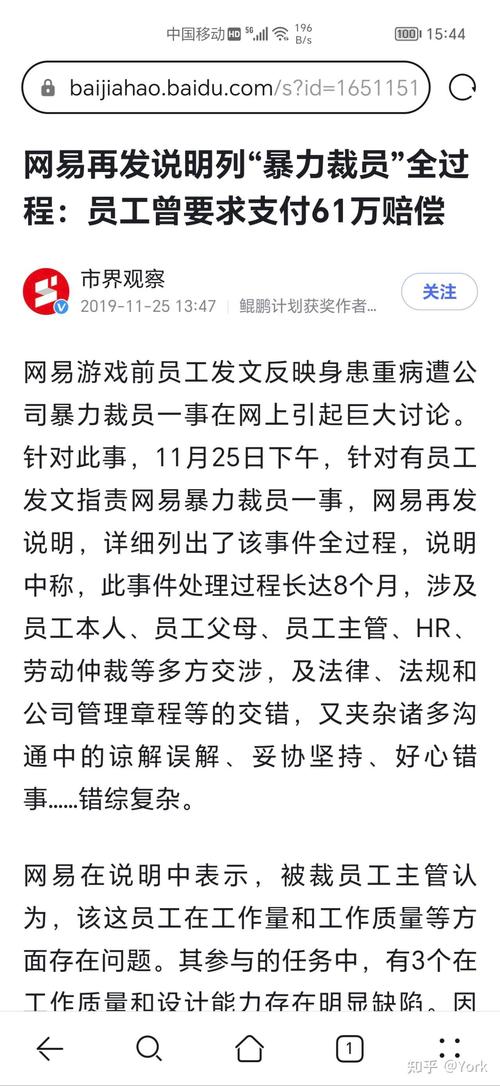 中国移动 HD 5G 196 B/s 100 15:44

baijiahao.baidu.com/s?id=1651151

网易再发说明列“暴力裁员”全过程：员工曾要求支付61万赔偿

市界观察
2019-11-25 13:47 | 鲲鹏计划获奖作者...

关注

网易游戏前员工发文反映身患重病遭公司暴力裁员一事在网上引起巨大讨论。针对此事，11月25日下午，针对有员工发文指责网易暴力裁员一事，网易再发说明，详细列出了该事件全过程，说明中称，此事件处理过程长达8个月，涉及员工本人、员工父母、员工主管、HR、劳动仲裁等多方交涉，及法律、法规和公司管理章程等的交错，又夹杂诸多沟通中的谅解误解、妥协坚持、好心错事……错综复杂。

网易在说明中表示，被裁员工主管认为，该这员工在工作量和工作质量等方面存在问题。其参与的任务中，有3个在工作质量和设计能力存在明显缺陷。因

1

知乎 @York